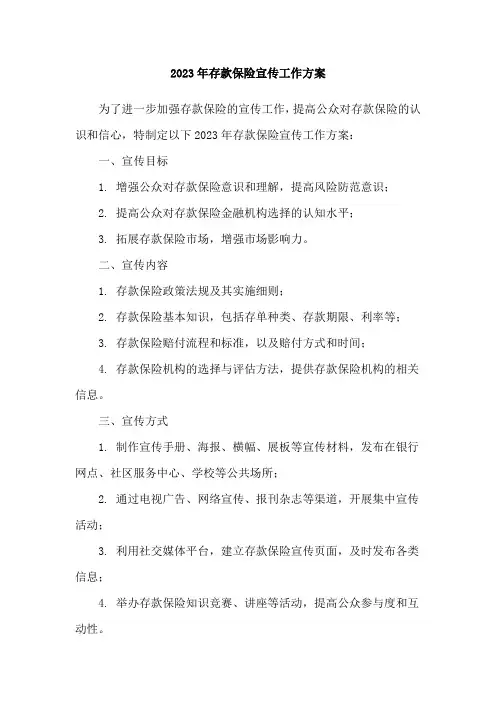 2023 年存款保险宣传工作方案

为了进一步加强存款保险的宣传工作，提高公众对存款保险的认识和信心，特制定以下 2023 年存款保险宣传工作方案：

一、宣传目标

1. 增强公众对存款保险意识和理解，提高风险防范意识；

2. 提高公众对存款保险金融机构选择的认知水平；

3. 拓展存款保险市场，增强市场影响力。

二、宣传内容

1. 存款保险政策法规及其实施细则；

2. 存款保险基本知识，包括存单种类、存款期限、利率等；

3. 存款保险赔付流程和标准，以及赔付方式和时间；

4. 存款保险机构的选择与评估方法，提供存款保险机构的相关信息。

三、宣传方式

1. 制作宣传手册、海报、横幅、展板等宣传材料，发布在银行网点、社区服务中心、学校等公共场所；

2. 通过电视广告、网络宣传、报刊杂志等渠道，开展集中宣传活动；

3. 利用社交媒体平台，建立存款保险宣传页面，及时发布各类信息；

4. 举办存款保险知识竞赛、讲座等活动，提高公众参与度和互动性。